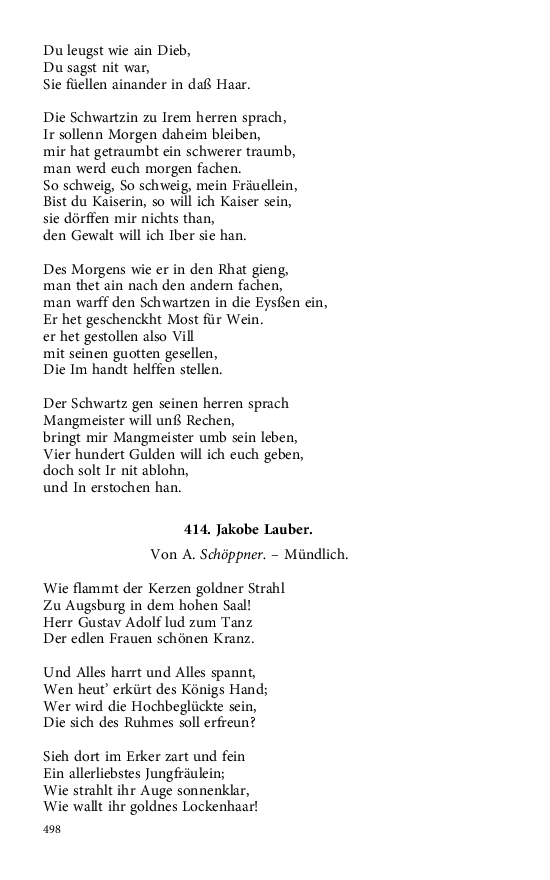 Du leugst wie ain Dieb,
Du sagst nit war,
Sie füellen ainander in daß Haar.

Die Schwartzin zu Irem herren sprach,
Ir sollenn Morgen daheim bleiben,
mir hat getraumbt ein schwerer traumb,
man werd euch morgen fachen.
So schweig, So schweig, mein Fräuellein,
Bist du Kaiserin, so will ich Kaiser sein,
sie dörffen mir nichts than,
den Gewalt will ich Iber sie han.

Des Morgens wie er in den Rhat gieng,
man thet ain nach den andern fachen,
man warff den Schwartzen in die Eysßen ein,
Er het geschenckht Most für Wein.
er het gestollen also Vill
mit seinen guotten gesellen,
Die Im handt helffen stellen.

Der Schwartz gen seinen herren sprach
Mangmeister will unß Rechen,
bringt mir Mangmeister umb sein leben,
Vier hundert Gulden will ich euch geben,
doch solt Ir nit ablohn,
und In erstochen han.

414. Jakobe Lauber.

Von A. Schöppner. – Mündlich.

Wie flammt der Kerzen goldner Strahl
Zu Augsburg in dem hohen Saal!
Herr Gustav Adolf lud zum Tanz
Der edlen Frauen schönen Kranz.

Und Alles harrt und Alles spannt,
Wen heut' erkürt des Königs Hand;
Wer wird die Hochbeglückte sein,
Die sich des Ruhmes soll erfreun?

Sieh dort im Erker zart und fein
Ein allerliebstes Jungfräulein;
Wie strahlt ihr Auge sonnenklar,
Wie wallt ihr goldnes Lockenhaar!

498